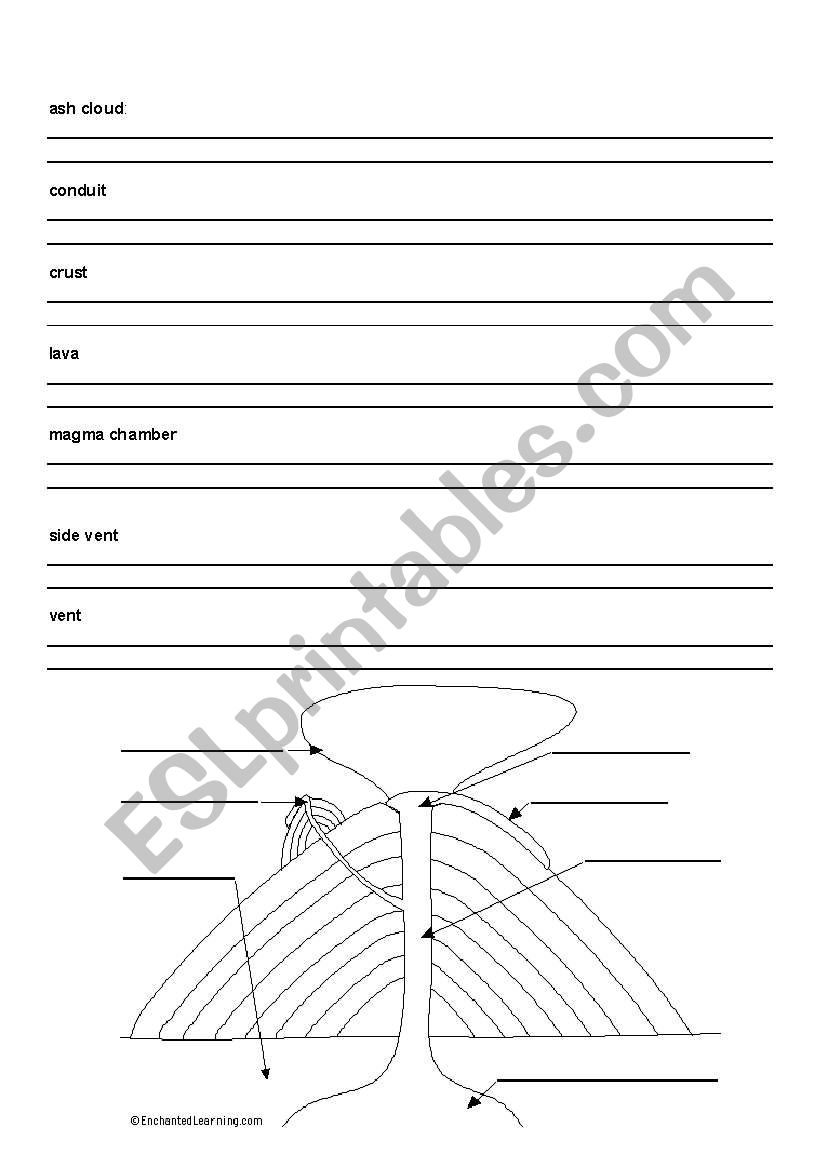 ash cloud:

conduit

crust

lava

magma chamber

side vent

vent

ESLprintables.com

©EnchantedLearning.com